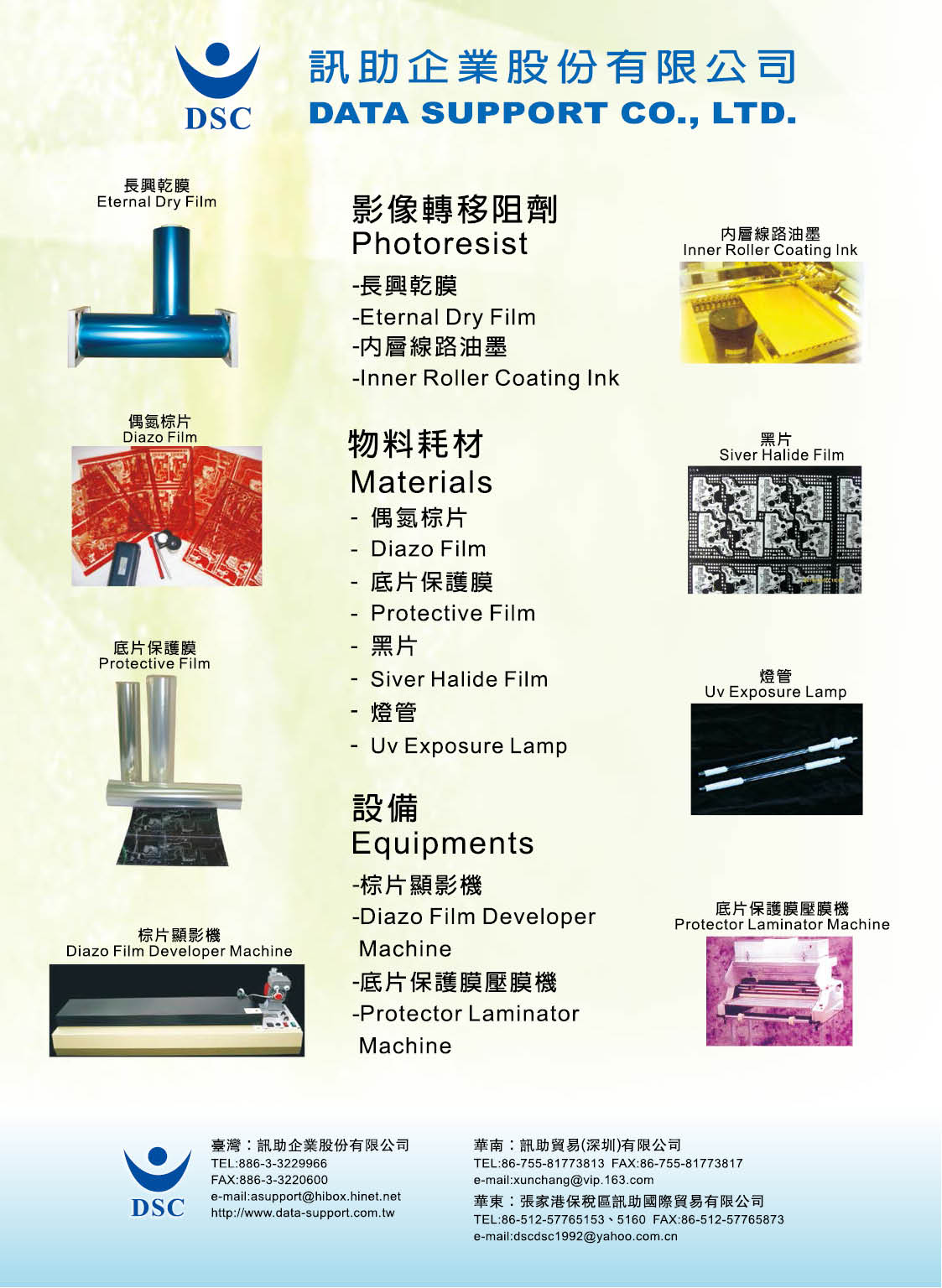 DSC

訊助企業股份有限公司
DATA SUPPORT CO., LTD.

長興乾膜
Eternal Dry Film

偶氮棕片
Diazo Film

底片保護膜
Protective Film

棕片顯影機
Diazo Film Developer Machine

影像轉移阻劑
Photoresist

-長興乾膜
-Eternal Dry Film
-內層線路油墨
-Inner Roller Coating Ink

物料耗材
Materials

- 偶氮棕片
- Diazo Film
- 底片保護膜
- Protective Film
- 黑片
- Siver Halide Film
- 燈管
- Uv Exposure Lamp

設備
Equipments

-棕片顯影機
-Diazo Film Developer Machine
-底片保護膜壓膜機
-Protector Laminator Machine

內層線路油墨
Inner Roller Coating Ink

黑片
Siver Halide Film

燈管
Uv Exposure Lamp

底片保護膜壓膜機
Protector Laminator Machine

DSC

臺灣：訊助企業股份有限公司
TEL:886-3-3229966
FAX:886-3-3220600
e-mail:asupport@hibox.hinet.net
http://www.data-support.com.tw

華南：訊助貿易(深圳)有限公司
TEL:86-755-81773813 FAX:86-755-81773817
e-mail:xunchang@vip.163.com

華東：張家港保稅區訊助國際貿易有限公司
TEL:86-512-57765153、5160 FAX:86-512-57765873
e-mail:dscdsc1992@yahoo.com.cn